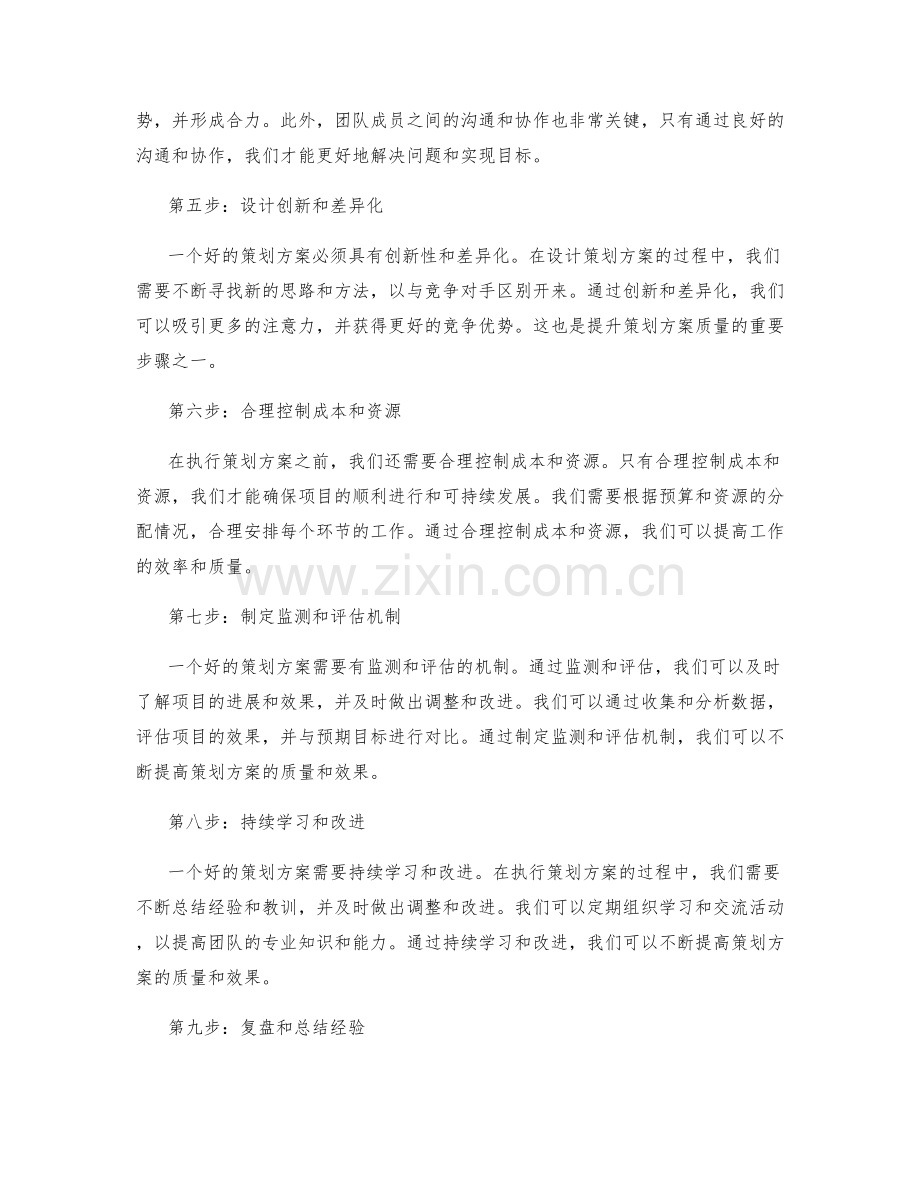 势，并形成合力。此外，团队成员之间的沟通和协作也非常关键，只有通过良好的沟通和协作，我们才能更好地解决问题和实现目标。

第五步：设计创新和差异化

一个好的策划方案必须具有创新性和差异化。在设计策划方案的过程中，我们需要不断寻找新的思路和方法，以与竞争对手区别开来。通过创新和差异化，我们可以吸引更多的注意力，并获得更好的竞争优势。这也是提升策划方案质量的重要步骤之一。

第六步：合理控制成本和资源

在执行策划方案之前，我们还需要合理控制成本和资源。只有合理控制成本和资源，我们才能确保项目的顺利进行和可持续发展。我们需要根据预算和资源的分配情况，合理安排每个环节的工作。通过合理控制成本和资源，我们可以提高工作的效率和质量。

www.zixin.com.cn

第七步：制定监测和评估机制

一个好的策划方案需要有监测和评估的机制。通过监测和评估，我们可以及时了解项目的进展和效果，并及时做出调整和改进。我们可以通过收集和分析数据，评估项目的效果，并与预期目标进行对比。通过制定监测和评估机制，我们可以不断提高策划方案的质量和效果。

第八步：持续学习和改进

一个好的策划方案需要持续学习和改进。在执行策划方案的过程中，我们需要不断总结经验和教训，并及时做出调整和改进。我们可以定期组织学习和交流活动，以提高团队的专业知识和能力。通过持续学习和改进，我们可以不断提高策划方案的质量和效果。

第九步：复盘和总结经验